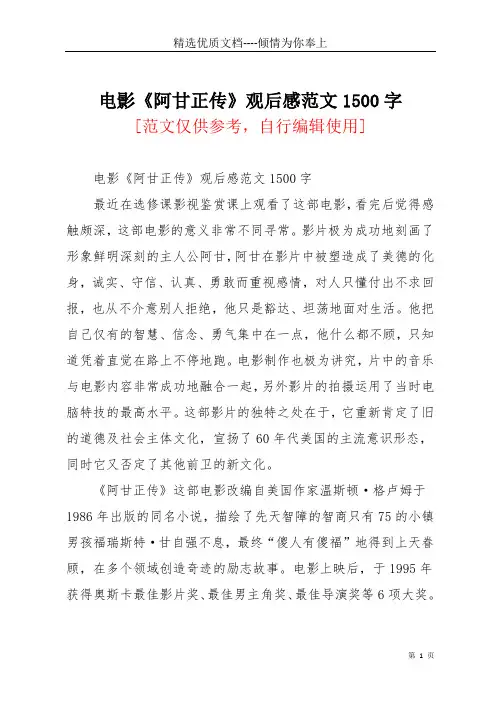 精选优质文档----倾情为你奉上

电影《阿甘正传》观后感范文1500字

[范文仅供参考，自行编辑使用]

电影《阿甘正传》观后感范文1500字

最近在选修课影视鉴赏课上观看了这部电影，看完后觉得感触颇深，这部电影的意义非常不同寻常。影片极为成功地刻画了形象鲜明深刻的主人公阿甘，阿甘在影片中被塑造成了美德的化身，诚实、守信、认真、勇敢而重视感情，对人只懂付出不求回报，也从不介意别人拒绝，他只是豁达、坦荡地面对生活。他把自己仅有的智慧、信念、勇气集中在一点，他什么都不顾，只知道凭着直觉在路上不停地跑。电影制作也极为讲究，片中的音乐与电影内容非常成功地融合一起，另外影片的拍摄运用了当时电脑特技的最高水平。这部影片的独特之处在于，它重新肯定了旧的道德及社会主体文化，宣扬了60年代美国的主流意识形态，同时它又否定了其他前卫的新文化。

《阿甘正传》这部电影改编自美国作家温斯顿·格卢姆于1986年出版的同名小说，描绘了先天智障的智商只有75的小镇男孩福瑞斯特·甘自强不息，最终“傻人有傻福”地得到上天眷顾，在多个领域创造奇迹的励志故事。电影上映后，于1995年获得奥斯卡最佳影片奖、最佳男主角奖、最佳导演奖等6项大奖。

第 1 页